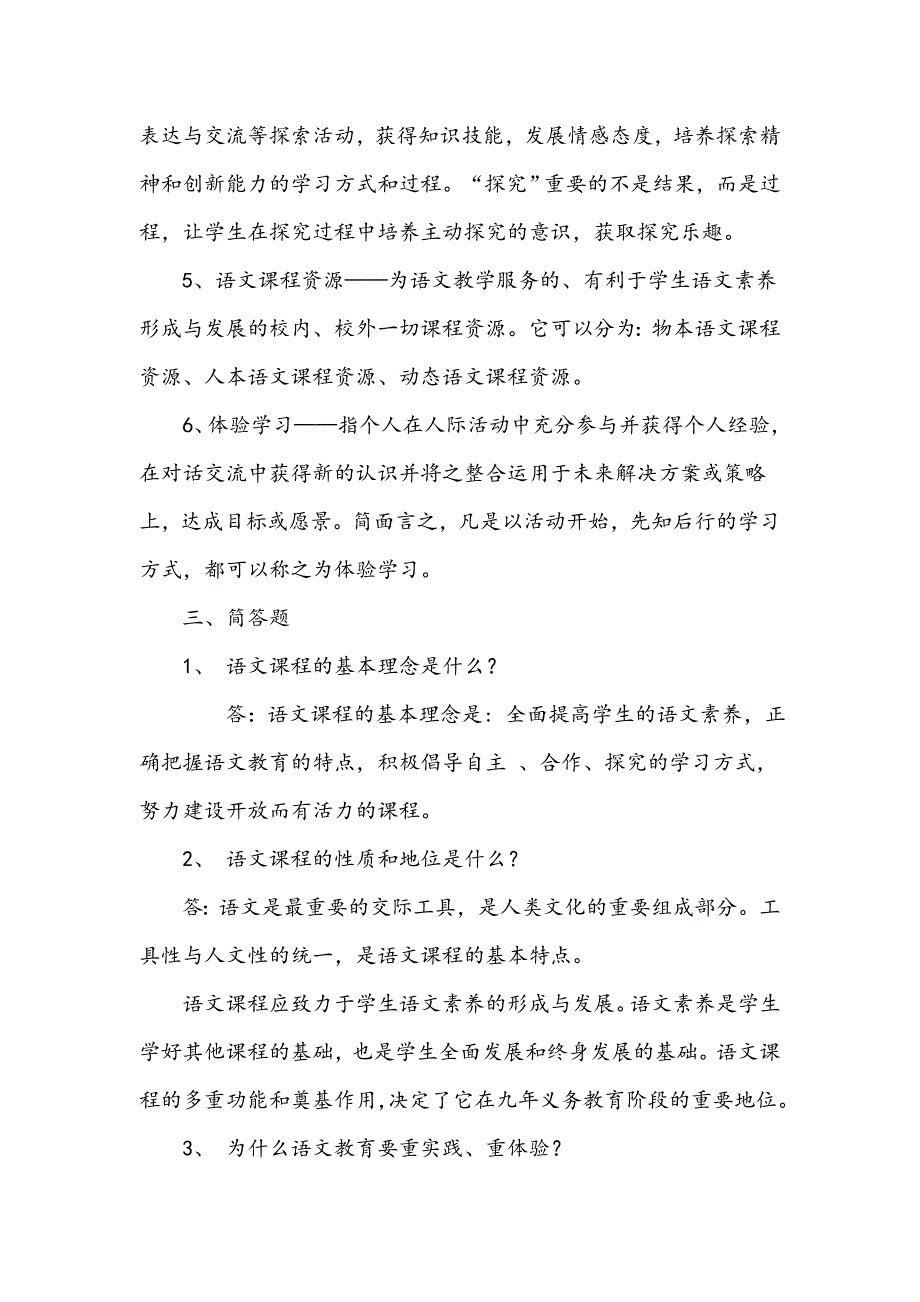 表达与交流等探索活动，获得知识技能，发展情感态度，培养探索精神和创新能力的学习方式和过程。“探究”重要的不是结果，而是过程，让学生在探究过程中培养主动探究的意识，获取探究乐趣。

5、语文课程资源——为语文教学服务的、有利于学生语文素养形成与发展的校内、校外一切课程资源。它可以分为：物本语文课程资源、人本语文课程资源、动态语文课程资源。

6、体验学习——指个人在人际活动中充分参与并获得个人经验，在对话交流中获得新的认识并将之整合运用于未来解决方案或策略上，达成目标或愿景。简而言之，凡是以活动开始，先知后行的学习方式，都可以称之为体验学习。

三、简答题

1、 语文课程的基本理念是什么？

答：语文课程的基本理念是：全面提高学生的语文素养，正确把握语文教育的特点，积极倡导自主 、合作、探究的学习方式，努力建设开放而有活力的课程。

2、 语文课程的性质和地位是什么？

答：语文是最重要的交际工具，是人类文化的重要组成部分。工具性与人文性的统一，是语文课程的基本特点。

语文课程应致力于学生语文素养的形成与发展。语文素养是学生学好其他课程的基础，也是学生全面发展和终身发展的基础。语文课程的多重功能和奠基作用，决定了它在九年义务教育阶段的重要地位。

3、 为什么语文教育要重实践、重体验？